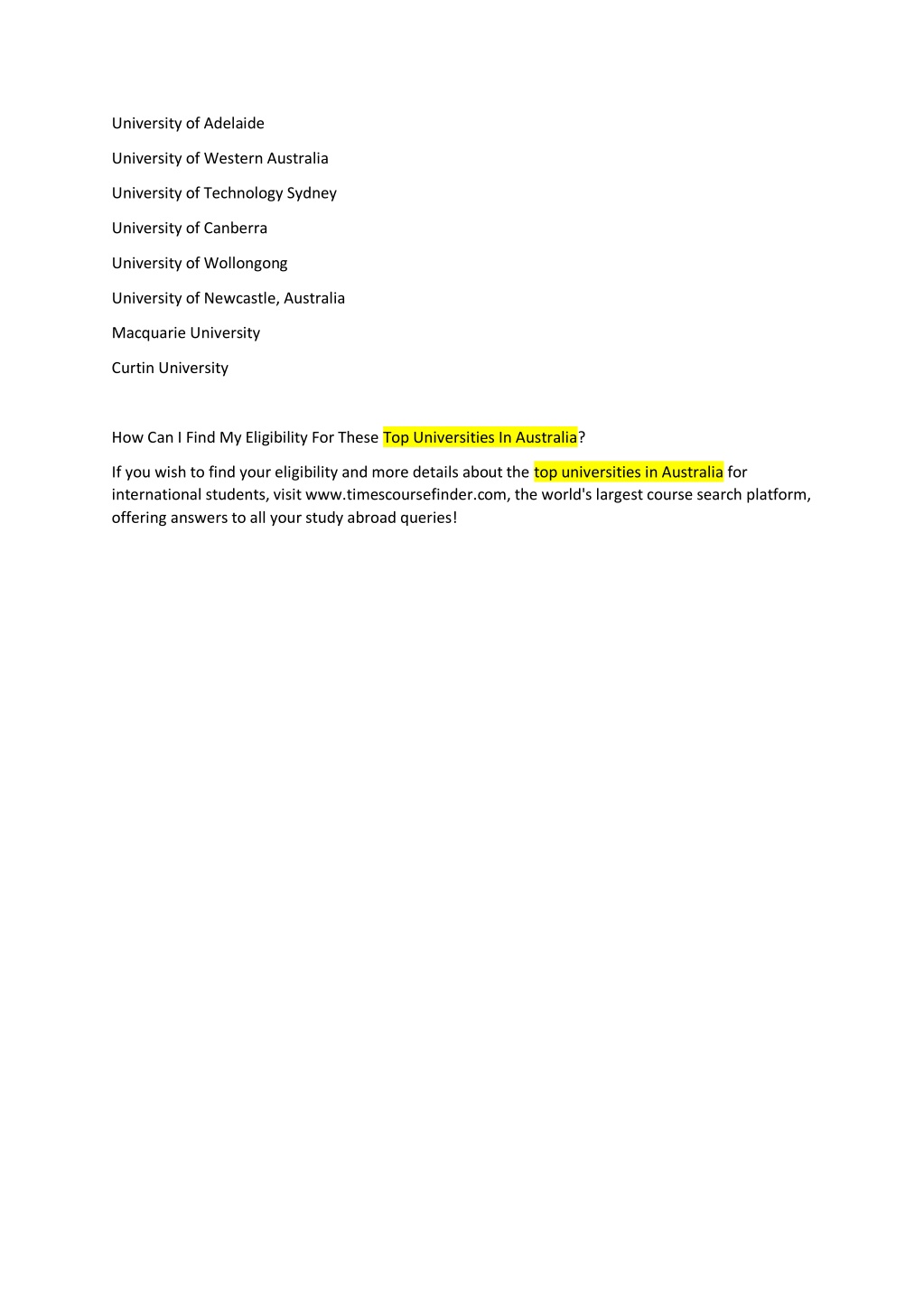 University of Adelaide

University of Western Australia

University of Technology Sydney

University of Canberra

University of Wollongong

University of Newcastle, Australia

Macquarie University

Curtin University

How Can I Find My Eligibility For These Top Universities In Australia?

If you wish to find your eligibility and more details about the top universities in Australia for international students, visit www.timescoursefinder.com, the world's largest course search platform, offering answers to all your study abroad queries!